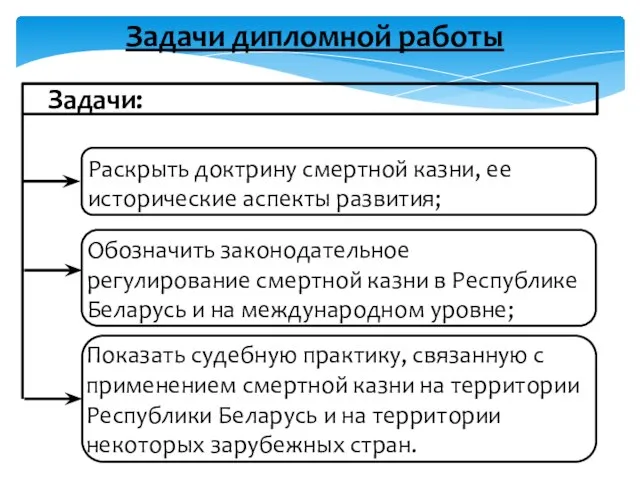 Задачи дипломной работы

Задачи:

Раскрыть доктрину смертной казни, ее исторические аспекты развития;

Обозначить законодательное регулирование смертной казни в Республике Беларусь и на международном уровне;

Показать судебную практику, связанную с применением смертной казни на территории Республики Беларусь и на территории некоторых зарубежных стран.